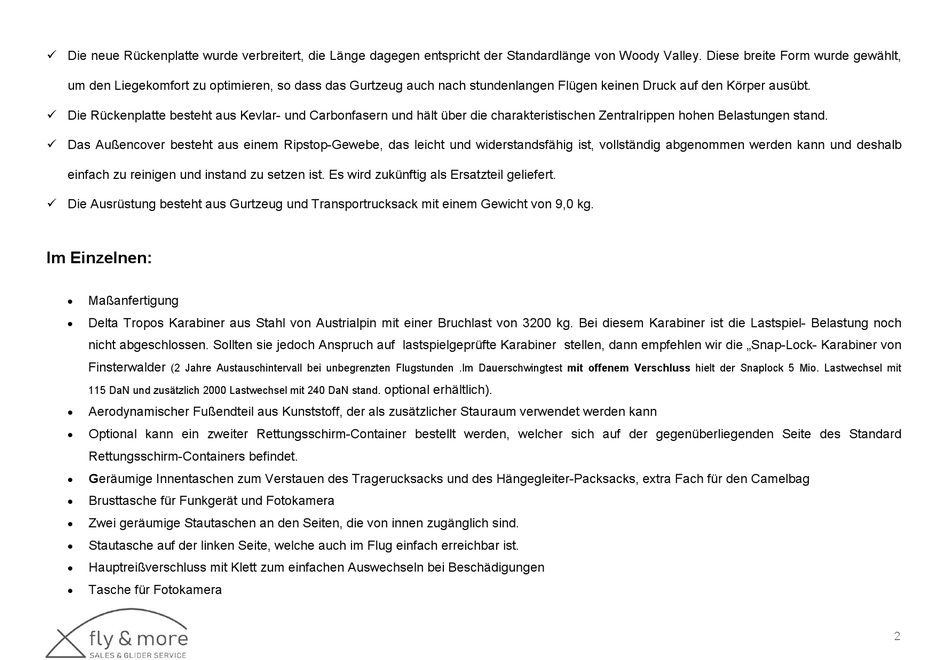 ✓ Die neue Rückenplatte wurde verbreitert, die Länge dagegen entspricht der Standardlänge von Woody Valley. Diese breite Form wurde gewählt, um den Liegekomfort zu optimieren, so dass das Gurtzeug auch nach stundenlangen Flügen keinen Druck auf den Körper ausübt.

✓ Die Rückenplatte besteht aus Kevlar- und Carbonfasern und hält über die charakteristischen Zentralrippen hohen Belastungen stand.

✓ Das Außencover besteht aus einem Ripstop-Gewebe, das leicht und widerstandsfähig ist, vollständig abgenommen werden kann und deshalb einfach zu reinigen und instand zu setzen ist. Es wird zukünftig als Ersatzteil geliefert.

✓ Die Ausrüstung besteht aus Gurtzeug und Transportrucksack mit einem Gewicht von 9,0 kg.

Im Einzelnen:

• Maßanfertigung
• Delta Tropos Karabiner aus Stahl von Austrialpin mit einer Bruchlast von 3200 kg. Bei diesem Karabiner ist die Lastspiel- Belastung noch nicht abgeschlossen. Sollten sie jedoch Anspruch auf lastspielgeprüfte Karabiner stellen, dann empfehlen wir die „Snap-Lock- Karabiner von Finsterwalder (2 Jahre Austauschintervall bei unbegrenzten Flugstunden .Im Dauerschwingtest mit offenem Verschluss hielt der Snaplock 5 Mio. Lastwechsel mit 115 DaN und zusätzlich 2000 Lastwechsel mit 240 DaN stand. optional erhältlich).
• Aerodynamischer Fußendteil aus Kunststoff, der als zusätzlicher Stauraum verwendet werden kann
• Optional kann ein zweiter Rettungsschirm-Container bestellt werden, welcher sich auf der gegenüberliegenden Seite des Standard Rettungsschirm-Containers befindet.
• Geräumige Innentaschen zum Verstauen des Tragerucksacks und des Hängegleiter-Packsacks, extra Fach für den Camelbag
• Brusttasche für Funkgerät und Fotokamera
• Zwei geräumige Stautaschen an den Seiten, die von innen zugänglich sind.
• Stautasche auf der linken Seite, welche auch im Flug einfach erreichbar ist.
• Hauptreißverschluss mit Klett zum einfachen Auswechseln bei Beschädigungen
• Tasche für Fotokamera

fly & more
SALES & GLIDER SERVICE

2